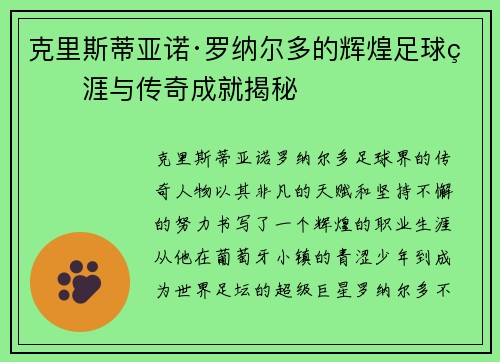 克里斯蒂亚诺·罗纳尔多的辉煌足球ç涯与传奇成就揭秘

克里斯蒂亚诺罗纳尔多足球界的传奇人物以其非凡的天赋和坚持不懈的努力书写了一个辉煌的职业生涯从他在葡萄牙小镇的青涩少年到成为世界足坛的超级巨星罗纳尔多不